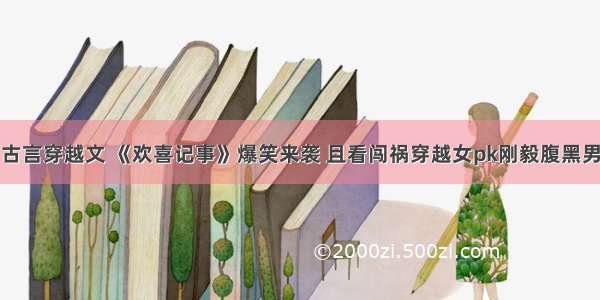 古言穿越文 《欢喜记事》爆笑来袭 且看闯祸穿越女pk刚毅腹黑男

©2000zi.500zi.com